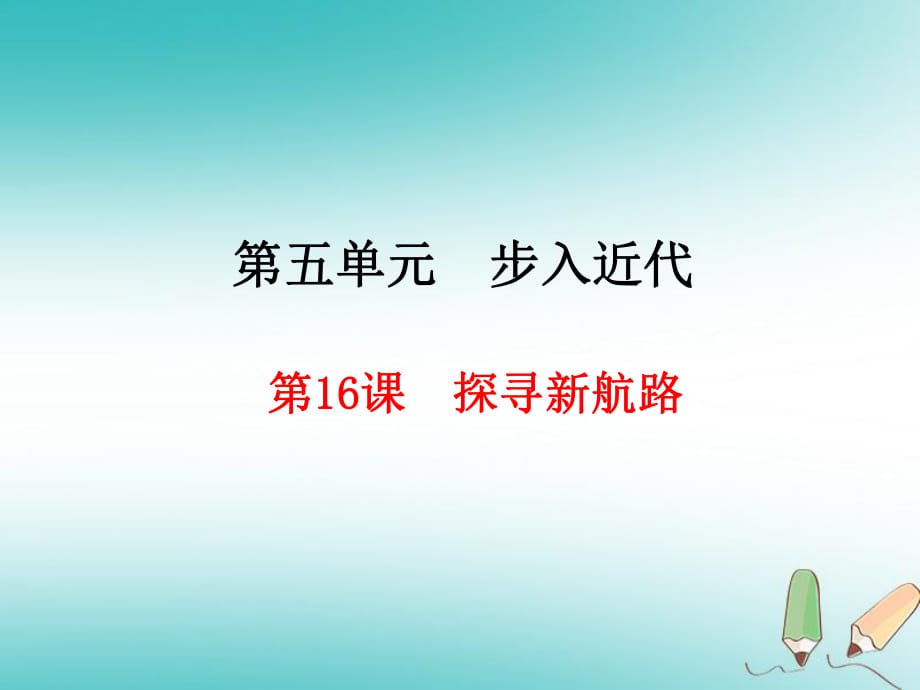 第五单元　步入近代

第16课　探寻新航路